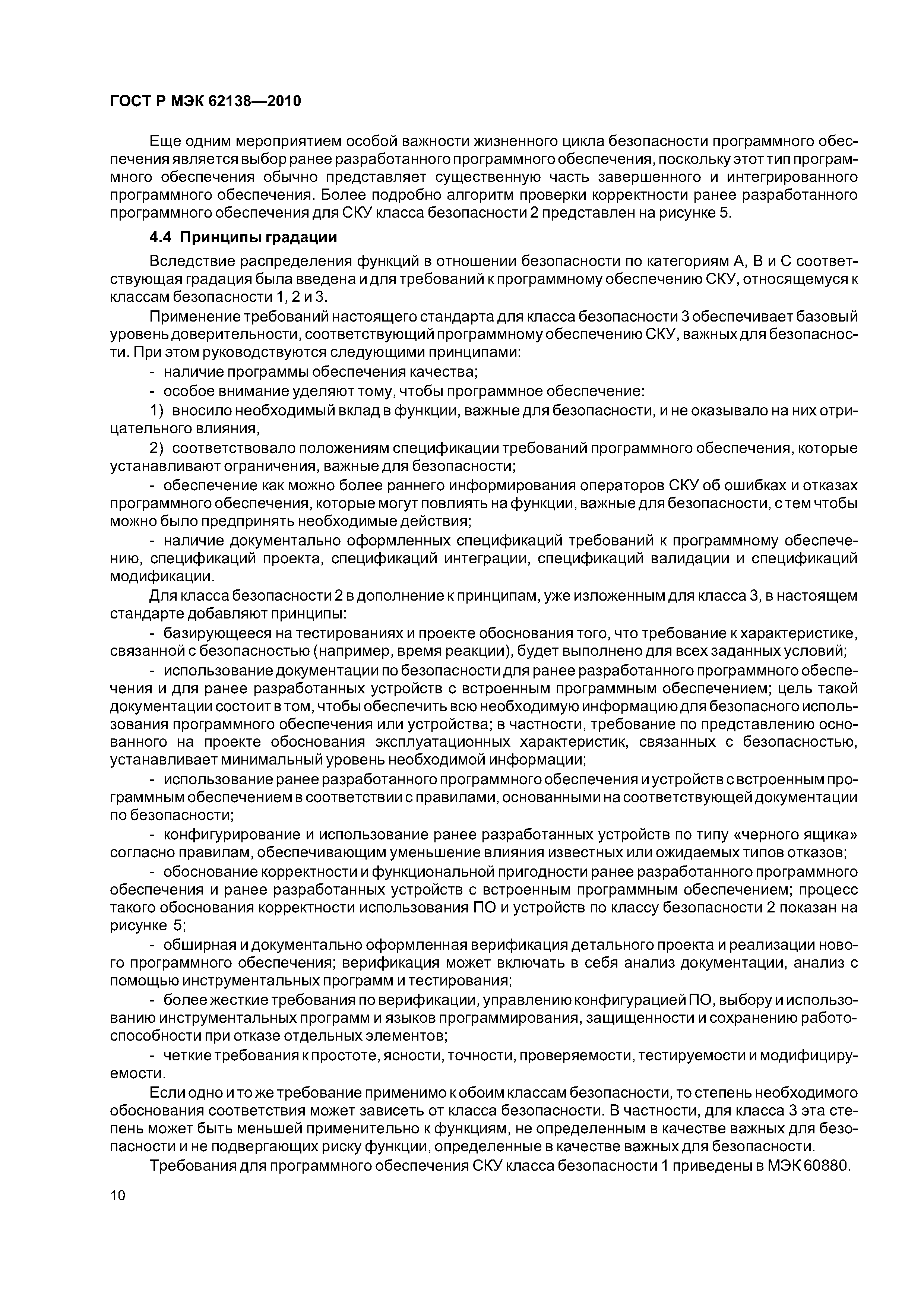 ГОСТ Р МЭК 62138—2010

Еще одним мероприятием особой важности жизненного цикла безопасности программного обеспечения является выбор ранее разработанного программного обеспечения, поскольку этот тип программного обеспечения обычно представляет существенную часть завершенного и интегрированного программного обеспечения. Более подробно алгоритм проверки корректности ранее разработанного программного обеспечения для СКУ класса безопасности 2 представлен на рисунке 5.

4.4 Принципы градации

Вследствие распределения функций в отношении безопасности по категориям А, В и С соответствующая градация была введена и для требований к программному обеспечению СКУ, относящемуся к классам безопасности 1, 2 и 3.

Применение требований настоящего стандарта для класса безопасности 3 обеспечивает базовый уровень доверительности, соответствующий программному обеспечению СКУ, важных для безопасности. При этом руководствуются следующими принципами:

- наличие программы обеспечения качества;

- особое внимание уделяют тому, чтобы программное обеспечение:

1) вносило необходимый вклад в функции, важные для безопасности, и не оказывало на них отрицательного влияния,

2) соответствовало положениям спецификации требований программного обеспечения, которые устанавливают ограничения, важные для безопасности;

- обеспечение как можно более раннего информирования операторов СКУ об ошибках и отказах программного обеспечения, которые могут повлиять на функции, важные для безопасности, с тем чтобы можно было предпринять необходимые действия;

- наличие документально оформленных спецификаций требований к программному обеспечению, спецификаций проекта, спецификаций интеграции, спецификаций валидации и спецификаций модификации.

Для класса безопасности 2 в дополнение к принципам, уже изложенным для класса 3, в настоящем стандарте добавляют принципы:

- базирующееся на тестированиях и проекте обоснования того, что требование к характеристике, связанной с безопасностью (например, время реакции), будет выполнено для всех заданных условий;

- использование документации по безопасности для ранее разработанного программного обеспечения и для ранее разработанных устройств с встроенным программным обеспечением; цель такой документации состоит в том, чтобы обеспечить всю необходимую информацию для безопасного использования программного обеспечения или устройства; в частности, требование по представлению основанного на проекте обоснования эксплуатационных характеристик, связанных с безопасностью, устанавливает минимальный уровень необходимой информации;

- использование ранее разработанного программного обеспечения и устройств с встроенным программным обеспечением в соответствии с правилами, основанными на соответствующей документации по безопасности;

- конфигурирование и использование ранее разработанных устройств по типу «черного ящика» согласно правилам, обеспечивающим уменьшение влияния известных или ожидаемых типов отказов;

- обоснование корректности и функциональной пригодности ранее разработанного программного обеспечения и ранее разработанных устройств с встроенным программным обеспечением; процесс такого обоснования корректности использования ПО и устройств по классу безопасности 2 показан на рисунке 5;

- обширная и документально оформленная верификация детального проекта и реализации нового программного обеспечения; верификация может включать в себя анализ документации, анализ с помощью инструментальных программ и тестирования;

- более жесткие требования по верификации, управлению конфигурацией ПО, выбору и использованию инструментальных программ и языков программирования, защищенности и сохранению работоспособности при отказе отдельных элементов;

- четкие требования к простоте, ясности, точности, проверяемости, тестируемости и модифицируемости.

Если одно и то же требование применимо к обоим классам безопасности, то степень необходимого обоснования соответствия может зависеть от класса безопасности. В частности, для класса 3 эта степень может быть меньшей применительно к функциям, не определенным в качестве важных для безопасности и не подвергающих риску функции, определенные в качестве важных для безопасности.

Требования для программного обеспечения СКУ класса безопасности 1 приведены в МЭК 60880.

10